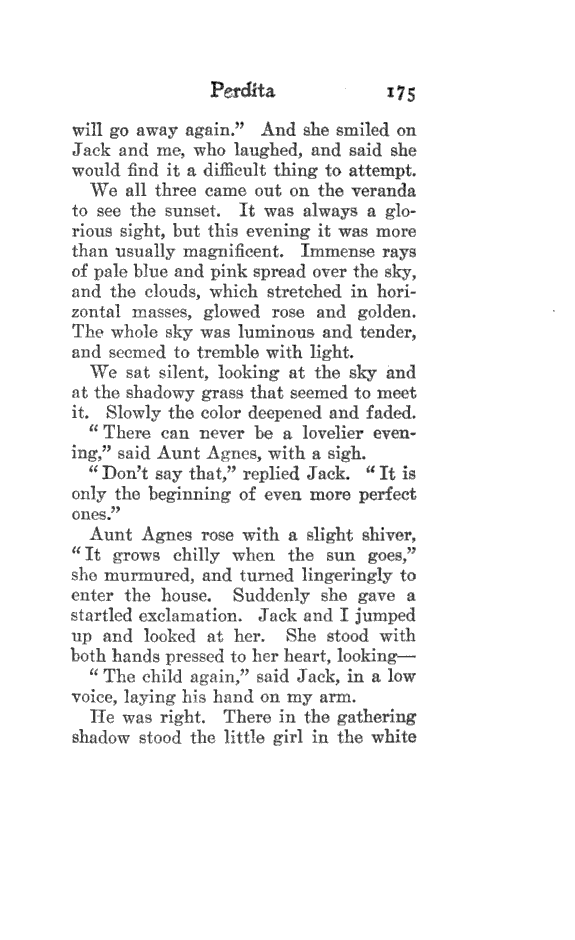 Perdita 175

will go away again." And she smiled on Jack and me, who laughed, and said she would find it a difficult thing to attempt.

We all three came out on the veranda to see the sunset. It was always a glorious sight, but this evening it was more than usually magnificent. Immense rays of pale blue and pink spread over the sky, and the clouds, which stretched in horizontal masses, glowed rose and golden. The whole sky was luminous and tender, and seemed to tremble with light.

We sat silent, looking at the sky and at the shadowy grass that seemed to meet it. Slowly the color deepened and faded.

"There can never be a lovelier evening," said Aunt Agnes, with a sigh.

"Don't say that," replied Jack. "It is only the beginning of even more perfect ones."

Aunt Agnes rose with a slight shiver, "It grows chilly when the sun goes," she murmured, and turned lingeringly to enter the house. Suddenly she gave a startled exclamation. Jack and I jumped up and looked at her. She stood with both hands pressed to her heart, looking—

"The child again," said Jack, in a low voice, laying his hand on my arm.

He was right. There in the gathering shadow stood the little girl in the white